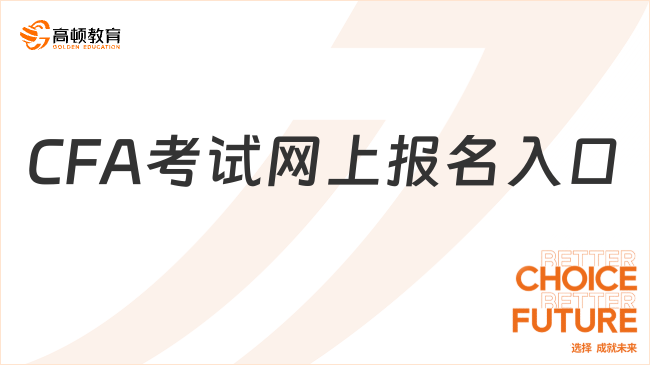 高顿教育
GOLDEN EDUCATION

CFA考试网上报名入口

BETTER
CHOICE
BETTER
FUTURE
选择 成就未来